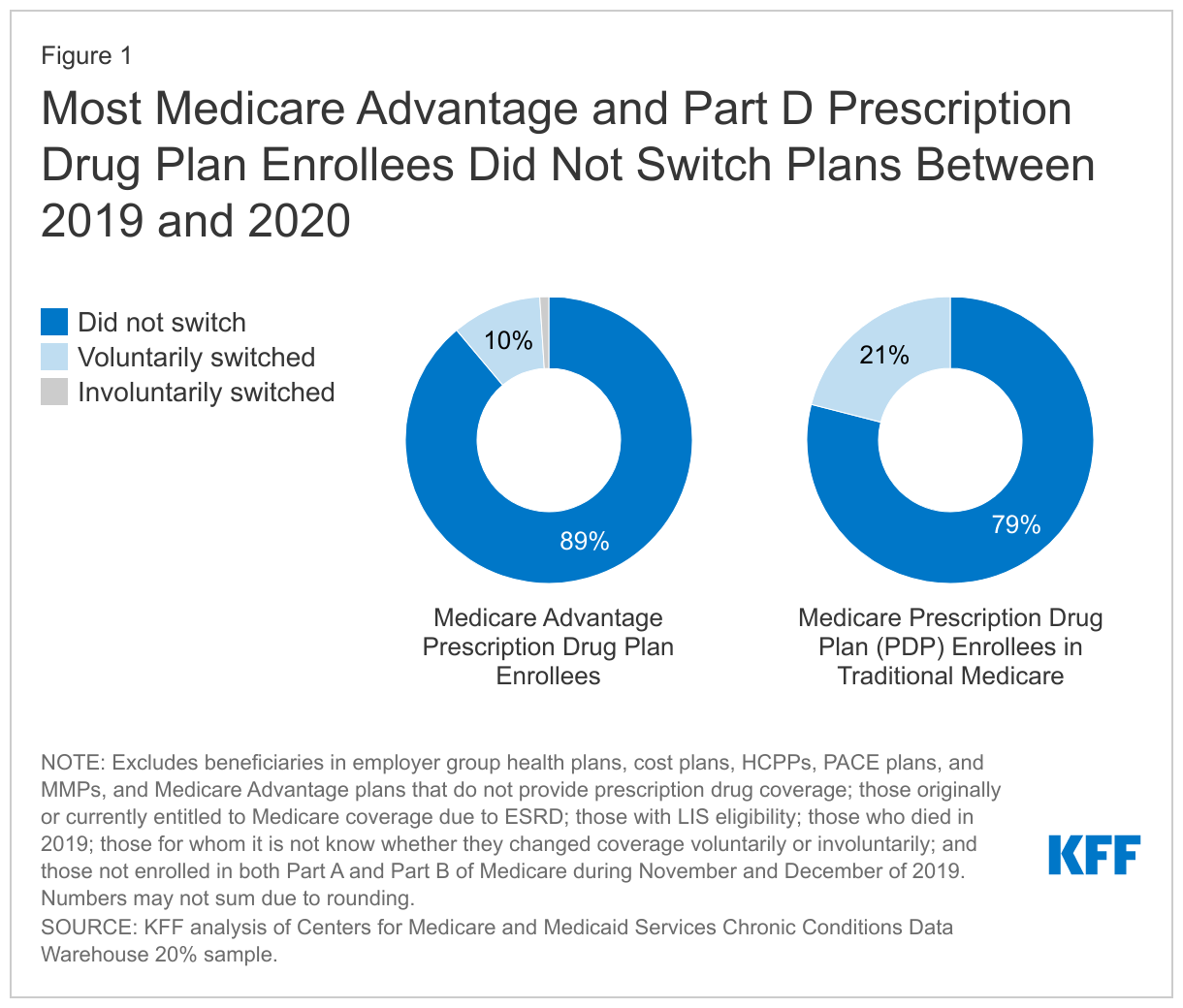 Figure 1

Most Medicare Advantage and Part D Prescription Drug Plan Enrollees Did Not Switch Plans Between 2019 and 2020

Did not switch
Voluntarily switched
Involuntarily switched

10%
89%
Medicare Advantage Prescription Drug Plan Enrollees

21%
79%
Medicare Prescription Drug Plan (PDP) Enrollees in Traditional Medicare

NOTE: Excludes beneficiaries in employer group health plans, cost plans, HCPPs, PACE plans, and MMPs, and Medicare Advantage plans that do not provide prescription drug coverage; those originally or currently entitled to Medicare coverage due to ESRD; those with LIS eligibility; those who died in 2019; those for whom it is not know whether they changed coverage voluntarily or involuntarily; and those not enrolled in both Part A and Part B of Medicare during November and December of 2019. Numbers may not sum due to rounding.
SOURCE: KFF analysis of Centers for Medicare and Medicaid Services Chronic Conditions Data Warehouse 20% sample.

KFF